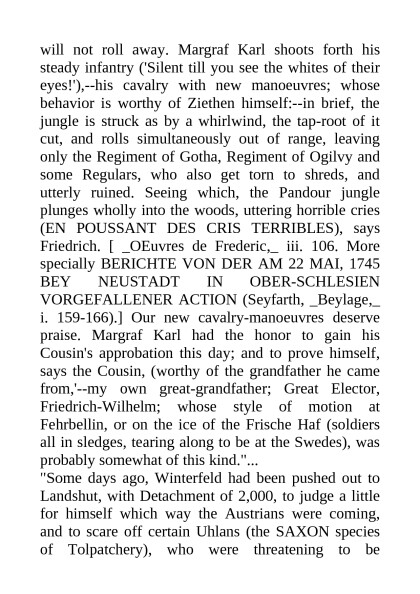 will not roll away. Margraf Karl shoots forth his steady infantry ('Silent till you see the whites of their eyes!'),--his cavalry with new manoeuvres; whose behavior is worthy of Ziethen himself:--in brief, the jungle is struck as by a whirlwind, the tap-root of it cut, and rolls simultaneously out of range, leaving only the Regiment of Gotha, Regiment of Ogilvy and some Regulars, who also get torn to shreds, and utterly ruined. Seeing which, the Pandour jungle plunges wholly into the woods, uttering horrible cries (EN POUSSANT DES CRIS TERRIBLES), says Friedrich. [ _OEuvres de Frederic,_ iii. 106. More specially BERICHTE VON DER AM 22 MAI, 1745 BEY NEUSTADT IN OBER-SCHLESIEN VORGEFALLENER ACTION (Seyfarth, _Beylage,_ i. 159-166).] Our new cavalry-manoeuvres deserve praise. Margraf Karl had the honor to gain his Cousin's approbation this day; and to prove himself, says the Cousin, (worthy of the grandfather he came from,'--my own great-grandfather; Great Elector, Friedrich-Wilhelm; whose style of motion at Fehrbellin, or on the ice of the Frische Haf (soldiers all in sledges, tearing along to be at the Swedes), was probably somewhat of this kind."...
"Some days ago, Winterfeld had been pushed out to Landshut, with Detachment of 2,000, to judge a little for himself which way the Austrians were coming, and to scare off certain Uhlans (the SAXON species of Tolpatchery), who were threatening to be